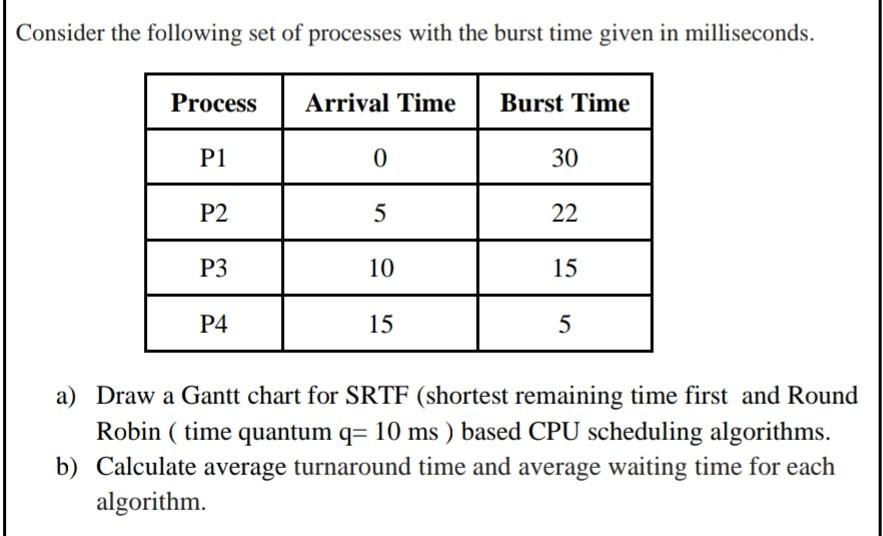 Consider the following set of processes with the burst time given in milliseconds.

| Process | Arrival Time | Burst Time |
|---|---|---|
| P1 | 0 | 30 |
| P2 | 5 | 22 |
| P3 | 10 | 15 |
| P4 | 15 | 5 |

a) Draw a Gantt chart for SRTF (shortest remaining time first and Round Robin ( time quantum q= 10 ms ) based CPU scheduling algorithms.

b) Calculate average turnaround time and average waiting time for each algorithm.